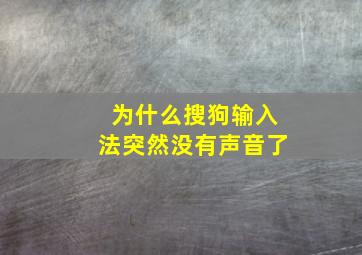 为什么搜狗输入法突然没有声音了